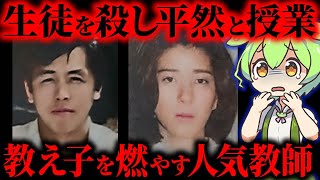 生徒を殺し平然と授業

教え子を燃やす人気教師